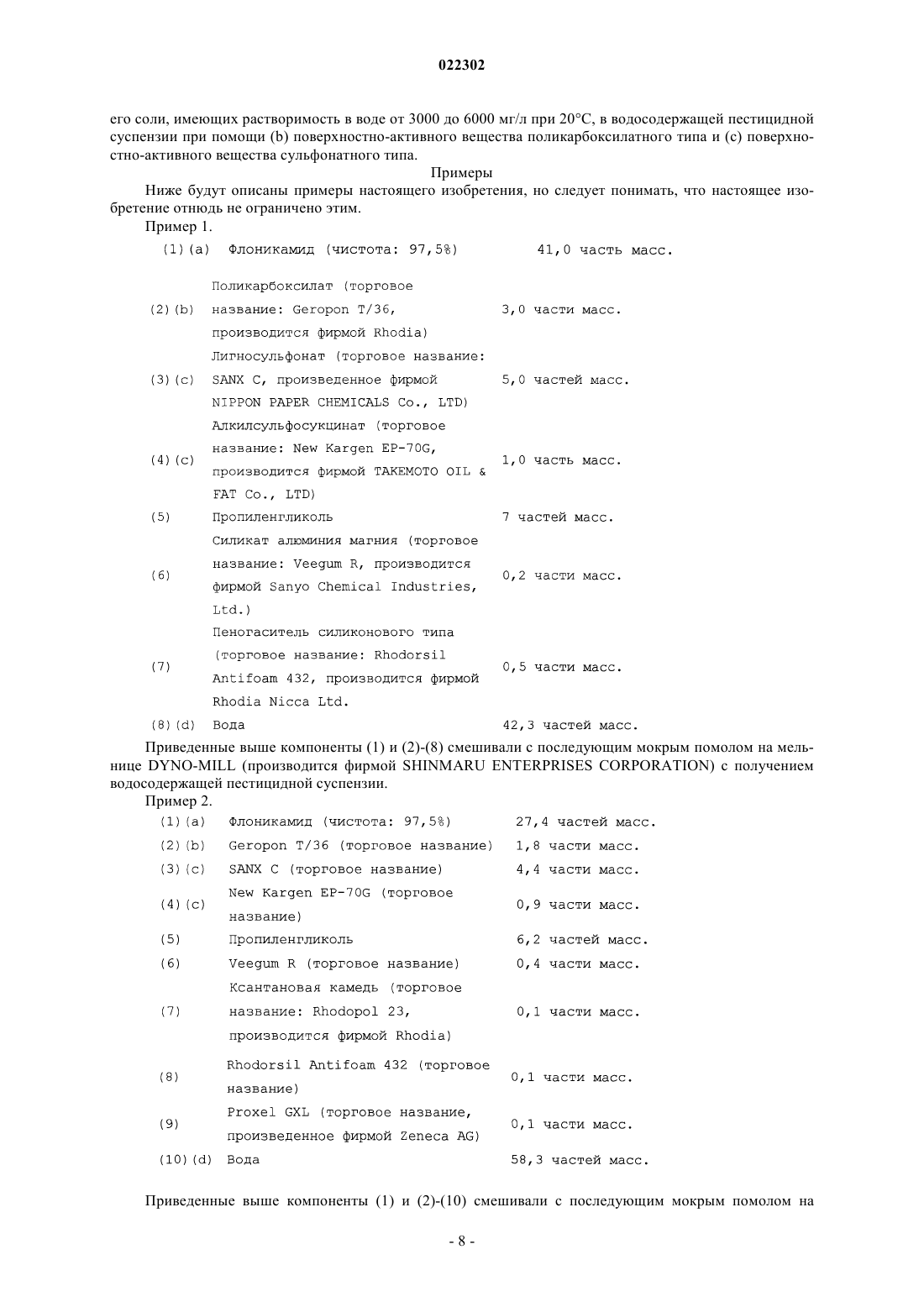 022302

его соли, имеющих растворимость в воде от 3000 до 6000 мг/л при 20°C, в водосодержащей пестицидной суспензии при помощи (b) поверхностно-активного вещества поликарбоксилатного типа и (c) поверхностно-активного вещества сульфонатного типа.

Примеры

Ниже будут описаны примеры настоящего изобретения, но следует понимать, что настоящее изобретение отнюдь не ограничено этим.

Пример 1.

| | | |
|---|---|---|
| (1)(a) | Флоникамид (чистота: 97,5%) | 41,0 часть масс. |
| (2)(b) | Поликарбоксилат (торговое название: Geropon T/36, производится фирмой Rhodia) | 3,0 части масс. |
| (3)(c) | Лигносульфонат (торговое название: SANX C, произведенное фирмой NIPPON PAPER CHEMICALS Co., LTD) | 5,0 частей масс. |
| (4)(c) | Алкилсульфосукцинат (торговое название: New Kargen EP-70G, производится фирмой TAKEMOTO OIL & FAT Co., LTD) | 1,0 часть масс. |
| (5) | Пропиленгликоль | 7 частей масс. |
| (6) | Силикат алюминия магния (торговое название: Veegum R, производится фирмой Sanyo Chemical Industries, Ltd.) | 0,2 части масс. |
| (7) | Пеногаситель силиконового типа (торговое название: Rhodorsil Antifoam 432, производится фирмой Rhodia Nicca Ltd. | 0,5 части масс. |
| (8)(d) | Вода | 42,3 частей масс. |

Приведенные выше компоненты (1) и (2)-(8) смешивали с последующим мокрым помолом на мельнице DYNO-MILL (производится фирмой SHINMARU ENTERPRISES CORPORATION) с получением водосодержащей пестицидной суспензии.

Пример 2.

| | | |
|---|---|---|
| (1)(a) | Флоникамид (чистота: 97,5%) | 27,4 частей масс. |
| (2)(b) | Geropon T/36 (торговое название) | 1,8 части масс. |
| (3)(c) | SANX C (торговое название) | 4,4 части масс. |
| (4)(c) | New Kargen EP-70G (торговое название) | 0,9 части масс. |
| (5) | Пропиленгликоль | 6,2 частей масс. |
| (6) | Veegum R (торговое название) | 0,4 части масс. |
| (7) | Ксантановая камедь (торговое название: Rhodopol 23, производится фирмой Rhodia) | 0,1 части масс. |
| (8) | Rhodorsil Antifoam 432 (торговое название) | 0,1 части масс. |
| (9) | Proxel GXL (торговое название, произведенное фирмой Zeneca AG) | 0,1 части масс. |
| (10)(d) | Вода | 58,3 частей масс. |

Приведенные выше компоненты (1) и (2)-(10) смешивали с последующим мокрым помолом на

- 8 -